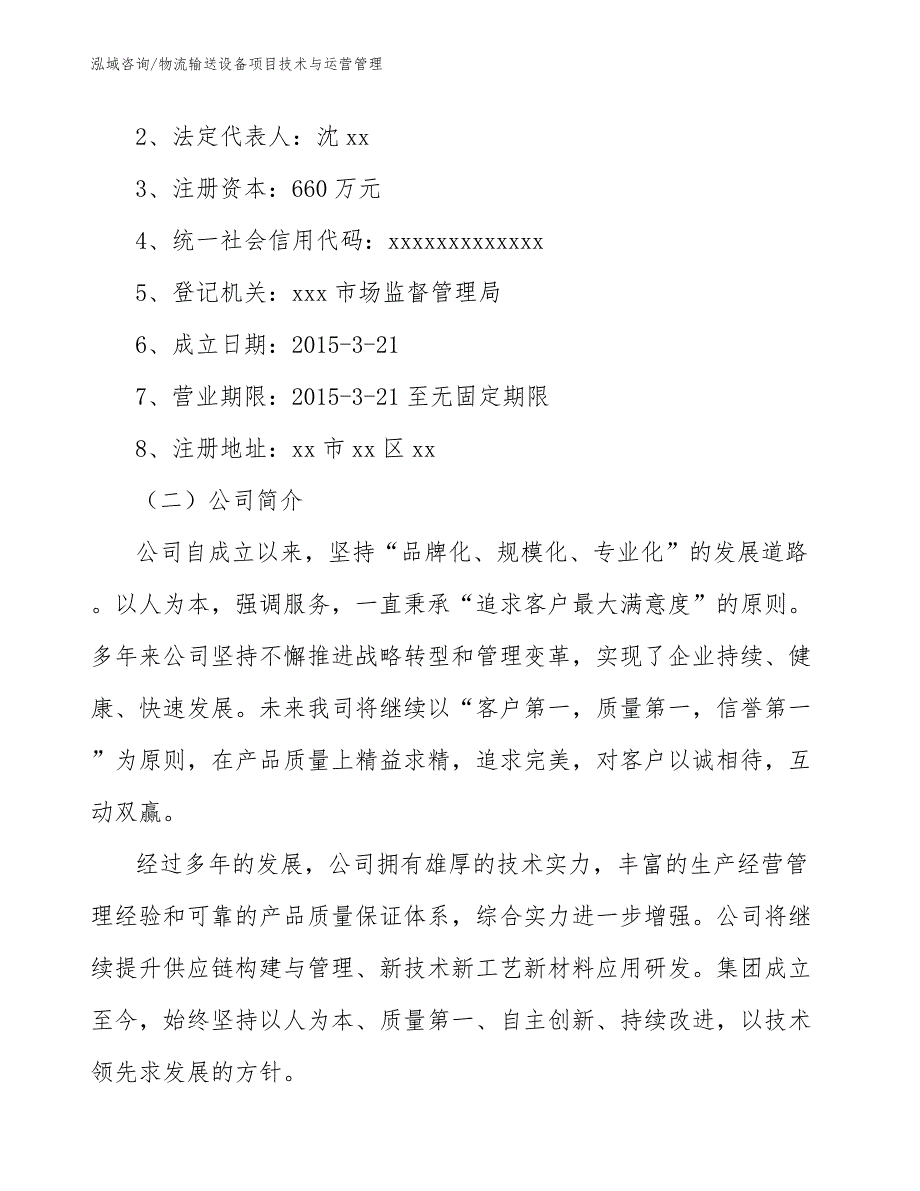 泓域咨询/物流输送设备项目技术与运营管理

2、法定代表人：沈 xx

3、注册资本：660 万元

4、统一社会信用代码：xxxxxxxxxxxxx

5、登记机关：xxx 市场监督管理局

6、成立日期：2015-3-21

7、营业期限：2015-3-21 至无固定期限

8、注册地址：xx 市 xx 区 xx

（二）公司简介

公司自成立以来，坚持“品牌化、规模化、专业化”的发展道路。以人为本，强调服务，一直秉承“追求客户最大满意度”的原则。多年来公司坚持不懈推进战略转型和管理变革，实现了企业持续、健康、快速发展。未来我司将继续以“客户第一，质量第一，信誉第一”为原则，在产品质量上精益求精，追求完美，对客户以诚相待，互动双赢。

经过多年的发展，公司拥有雄厚的技术实力，丰富的生产经营管理经验和可靠的产品质量保证体系，综合实力进一步增强。公司将继续提升供应链构建与管理、新技术新工艺新材料应用研发。集团成立至今，始终坚持以人为本、质量第一、自主创新、持续改进，以技术领先求发展的方针。